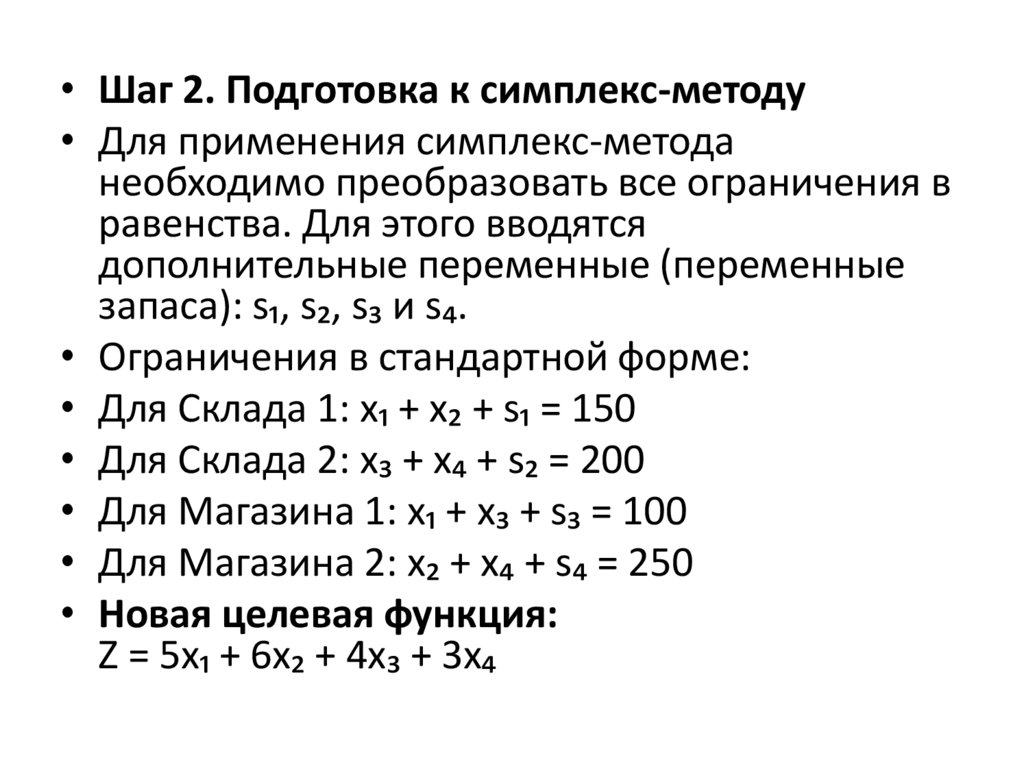 • Шаг 2. Подготовка к симплекс-методу

• Для применения симплекс-метода необходимо преобразовать все ограничения в равенства. Для этого вводятся дополнительные переменные (переменные запаса): $s_1$, $s_2$, $s_3$ и $s_4$.

• Ограничения в стандартной форме:

• Для Склада 1: $x_1 + x_2 + s_1 = 150$

• Для Склада 2: $x_3 + x_4 + s_2 = 200$

• Для Магазина 1: $x_1 + x_3 + s_3 = 100$

• Для Магазина 2: $x_2 + x_4 + s_4 = 250$

• Новая целевая функция:
$Z = 5x_1 + 6x_2 + 4x_3 + 3x_4$